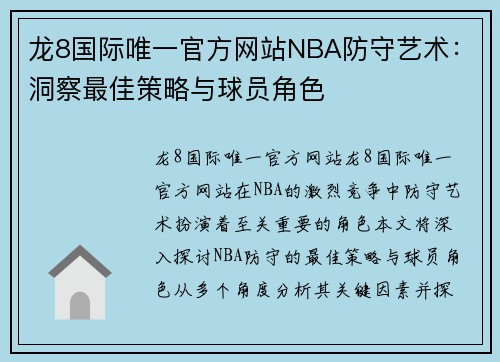 龙8国际唯一官方网站NBA防守艺术：洞察最佳策略与球员角色

龙8国际唯一官方网站龙8国际唯一官方网站在NBA的激烈竞争中防守艺术扮演着至关重要的角色本文将深入探讨NBA防守的最佳策略与球员角色从多个角度分析其关键因素并探